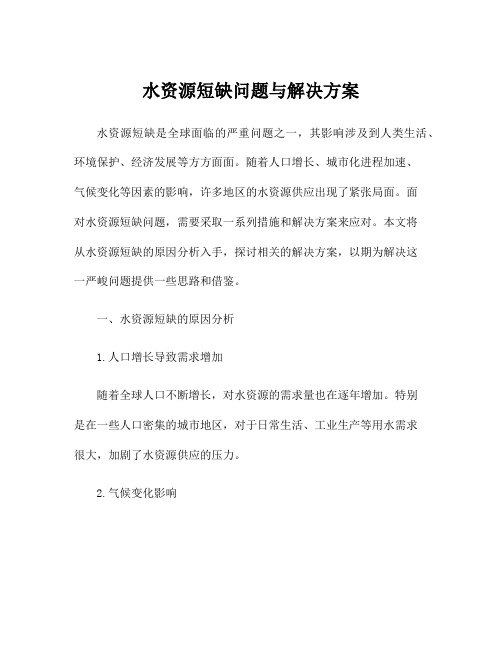 水资源短缺问题与解决方案

水资源短缺是全球面临的严重问题之一，其影响涉及到人类生活、环境保护、经济发展等方方面面。随着人口增长、城市化进程加速、气候变化等因素的影响，许多地区的水资源供应出现了紧张局面。面对水资源短缺问题，需要采取一系列措施和解决方案来应对。本文将从水资源短缺的原因分析入手，探讨相关的解决方案，以期为解决这一严峻问题提供一些思路和借鉴。

一、水资源短缺的原因分析

1.人口增长导致需求增加

随着全球人口不断增长，对水资源的需求量也在逐年增加。特别是在一些人口密集的城市地区，对于日常生活、工业生产等用水需求很大，加剧了水资源供应的压力。

2.气候变化影响